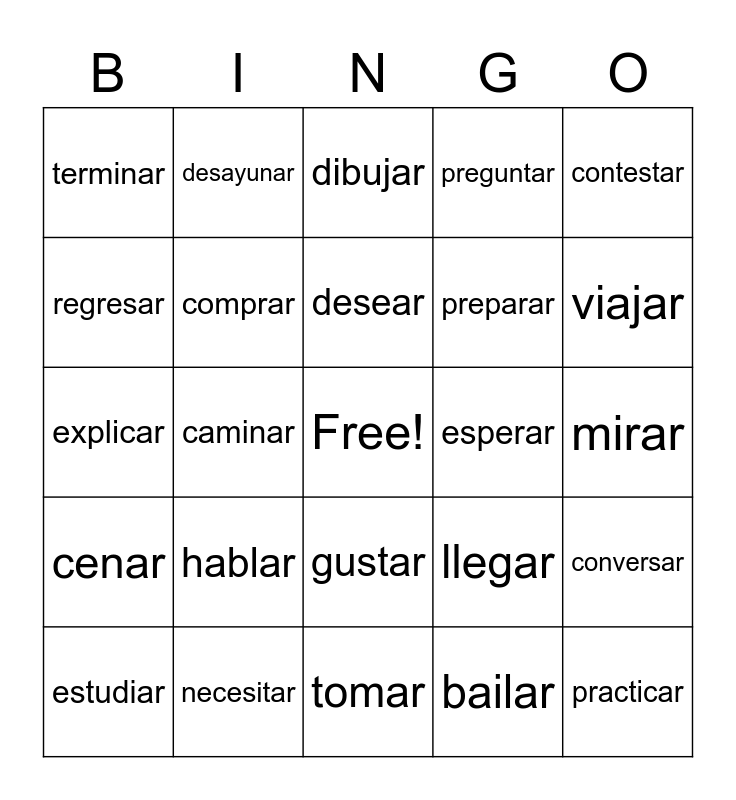 | B | I | N | G | O |
|---|---|---|---|---|
| terminar | desayunar | dibujar | preguntar | contestar |
| regresar | comprar | desear | preparar | viajar |
| explicar | caminar | Free! | esperar | mirar |
| cenar | hablar | gustar | llegar | conversar |
| estudiar | necesitar | tomar | bailar | practicar |